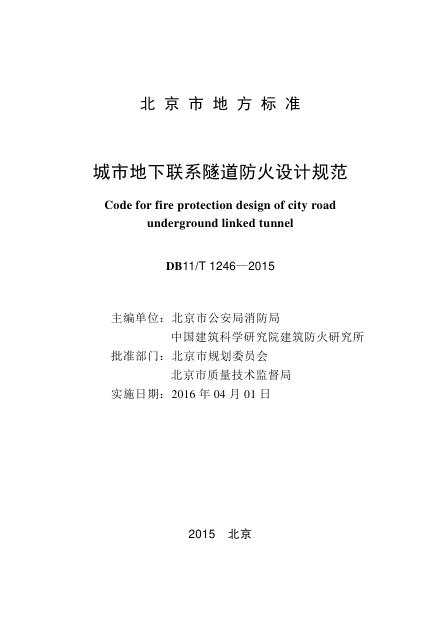 北京市地方标准

城市地下联系隧道防火设计规范

Code for fire protection design of city road underground linked tunnel

DB11/T 1246—2015

主编单位：北京市公安局消防局
中国建筑科学研究院建筑防火研究所
批准部门：北京市规划委员会
北京市质量技术监督局
实施日期：2016 年 04 月 01 日

2015 北京